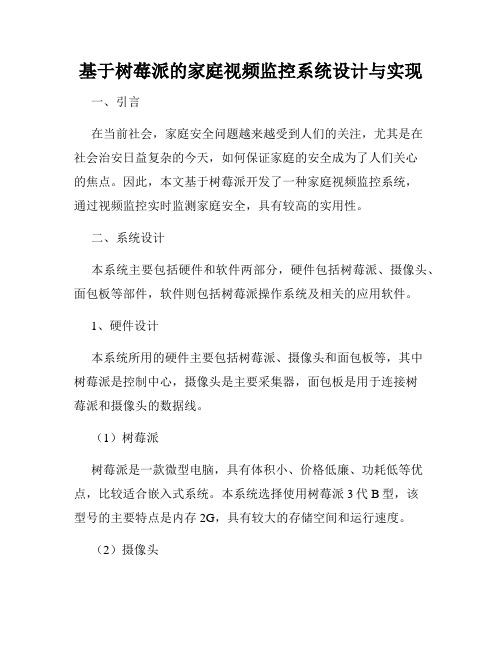 基于树莓派的家庭视频监控系统设计与实现

一、引言

在当前社会，家庭安全问题越来越受到人们的关注，尤其是在社会治安日益复杂的今天，如何保证家庭的安全成为了人们关心的焦点。因此，本文基于树莓派开发了一种家庭视频监控系统，通过视频监控实时监测家庭安全，具有较高的实用性。

二、系统设计

本系统主要包括硬件和软件两部分，硬件包括树莓派、摄像头、面包板等部件，软件则包括树莓派操作系统及相关的应用软件。

1、硬件设计

本系统所用的硬件主要包括树莓派、摄像头和面包板等，其中树莓派是控制中心，摄像头是主要采集器，面包板是用于连接树莓派和摄像头的数据线。

（1）树莓派

树莓派是一款微型电脑，具有体积小、价格低廉、功耗低等优点，比较适合嵌入式系统。本系统选择使用树莓派 3 代 B 型，该型号的主要特点是内存 2G，具有较大的存储空间和运行速度。

（2）摄像头